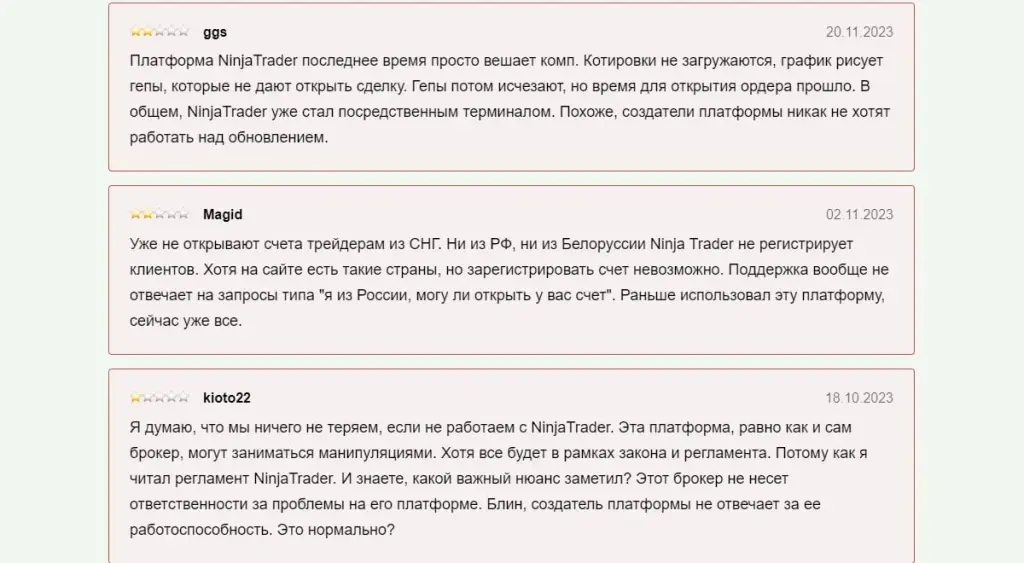 ggs

20.11.2023

Платформа NinjaTrader последнее время просто вешает комп. Котировки не загружаются, график рисует гепы, которые не дают открыть сделку. Гепы потом исчезают, но время для открытия ордера прошло. В общем, NinjaTrader уже стал посредственным терминалом. Похоже, создатели платформы никак не хотят работать над обновлением.

Magid

02.11.2023

Уже не открывают счета трейдерам из СНГ. Ни из РФ, ни из Белоруссии Ninja Trader не регистрирует клиентов. Хотя на сайте есть такие страны, но зарегистрировать счет невозможно. Поддержка вообще не отвечает на запросы типа "я из России, могу ли открыть у вас счет". Раньше использовал эту платформу, сейчас уже все.

kioto22

18.10.2023

Я думаю, что мы ничего не теряем, если не работаем с NinjaTrader. Эта платформа, равно как и сам брокер, могут заниматься манипуляциями. Хотя все будет в рамках закона и регламента. Потому как я читал регламент NinjaTrader. И знаете, какой важный нюанс заметил? Этот брокер не несет ответственности за проблемы на его платформе. Блин, создатель платформы не отвечает за ее работоспособность. Это нормально?